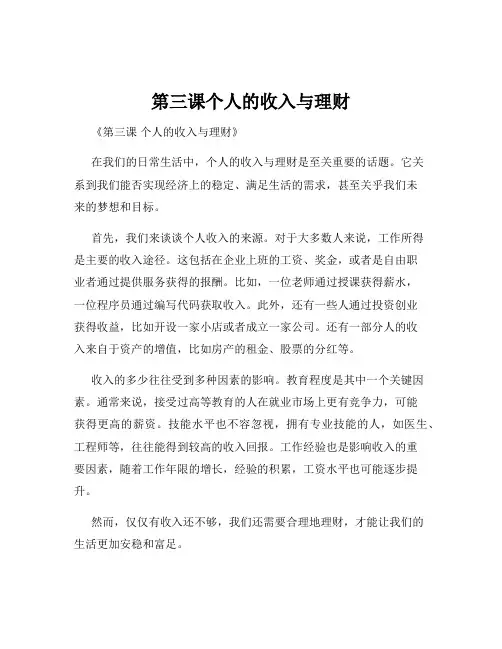 第三课个人的收入与理财

《第三课 个人的收入与理财》

在我们的日常生活中，个人的收入与理财是至关重要的话题。它关系到我们能否实现经济上的稳定、满足生活的需求，甚至关乎我们未来的梦想和目标。

首先，我们来谈谈个人收入的来源。对于大多数人来说，工作所得是主要的收入途径。这包括在企业上班的工资、奖金，或者是自由职业者通过提供服务获得的报酬。比如，一位老师通过授课获得薪水，一位程序员通过编写代码获取收入。此外，还有一些人通过投资创业获得收益，比如开设一家小店或者成立一家公司。还有一部分人的收入来自于资产的增值，比如房产的租金、股票的分红等。

收入的多少往往受到多种因素的影响。教育程度是其中一个关键因素。通常来说，接受过高等教育的人在就业市场上更有竞争力，可能获得更高的薪资。技能水平也不容忽视，拥有专业技能的人，如医生、工程师等，往往能得到较高的收入回报。工作经验也是影响收入的重要因素，随着工作年限的增长，经验的积累，工资水平也可能逐步提升。

然而，仅仅有收入还不够，我们还需要合理地理财，才能让我们的生活更加安稳和富足。